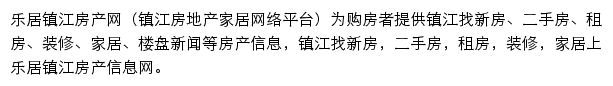 乐居镇江房产网（镇江房地产家居网络平台）为购房者提供镇江找新房、二手房、租房、装修、家居、楼盘新闻等房产信息，镇江找新房，二手房，租房，装修，家居上乐居镇江房产信息网。